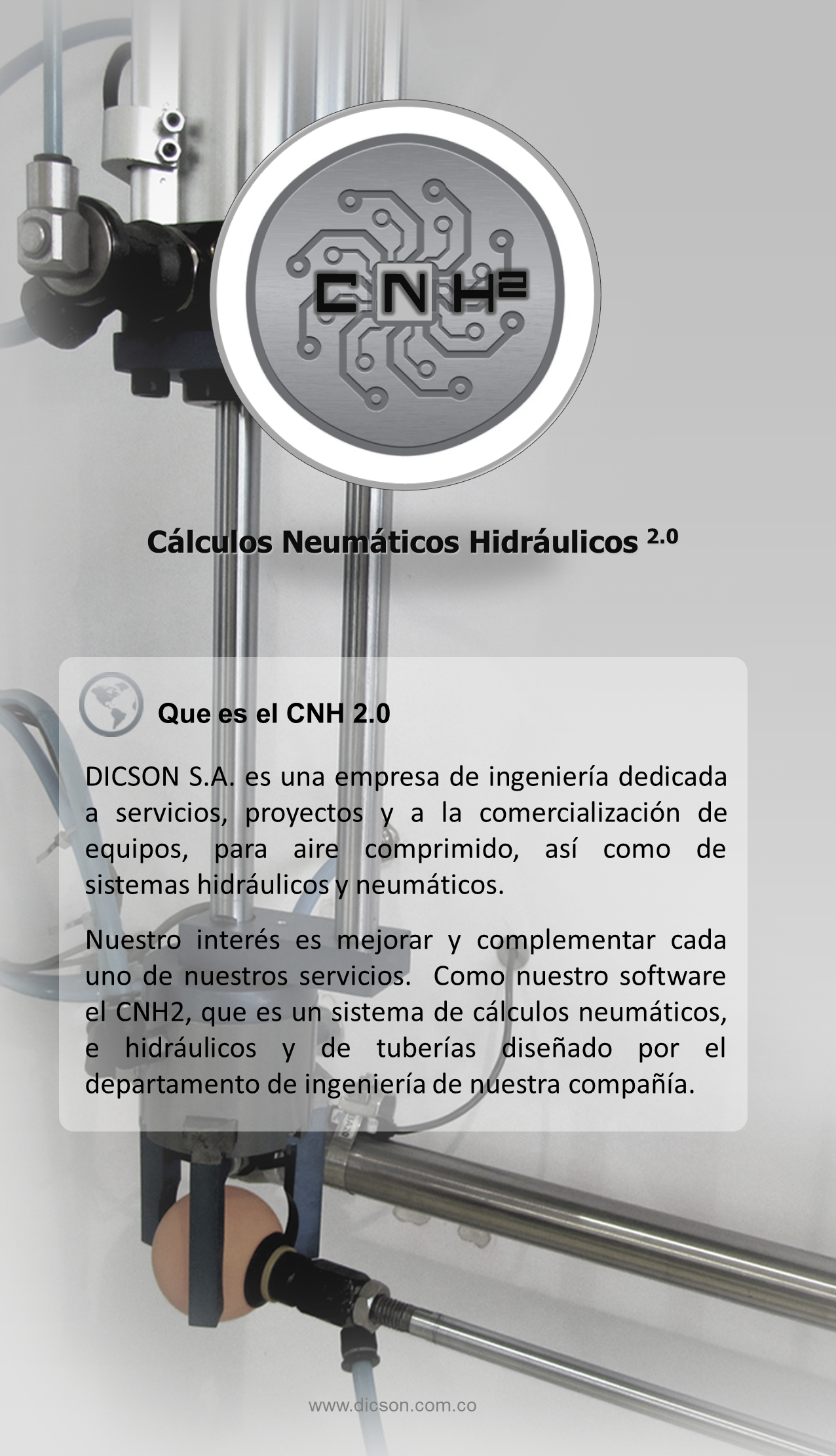 CNH$^{2}$

Cálculos Neumáticos Hidráulicos $^{2.0}$

Que es el CNH 2.0

DICSON S.A. es una empresa de ingeniería dedicada a servicios, proyectos y a la comercialización de equipos, para aire comprimido, así como de sistemas hidráulicos y neumáticos.

Nuestro interés es mejorar y complementar cada uno de nuestros servicios. Como nuestro software el CNH2, que es un sistema de cálculos neumáticos, e hidráulicos y de tuberías diseñado por el departamento de ingeniería de nuestra compañía.

www.dicson.com.co